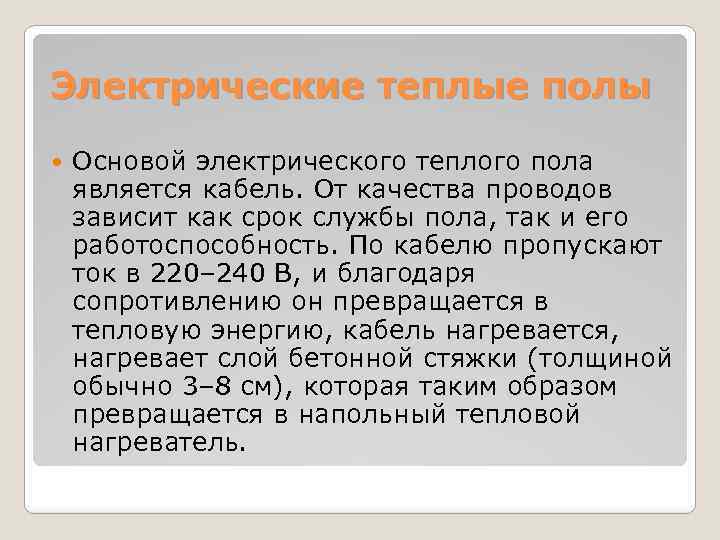 Электрические теплые полы

Основой электрического теплого пола является кабель. От качества проводов зависит как срок службы пола, так и его работоспособность. По кабелю пропускают ток в 220–240 В, и благодаря сопротивлению он превращается в тепловую энергию, кабель нагревается, нагревает слой бетонной стяжки (толщиной обычно 3–8 см), которая таким образом превращается в напольный тепловой нагреватель.